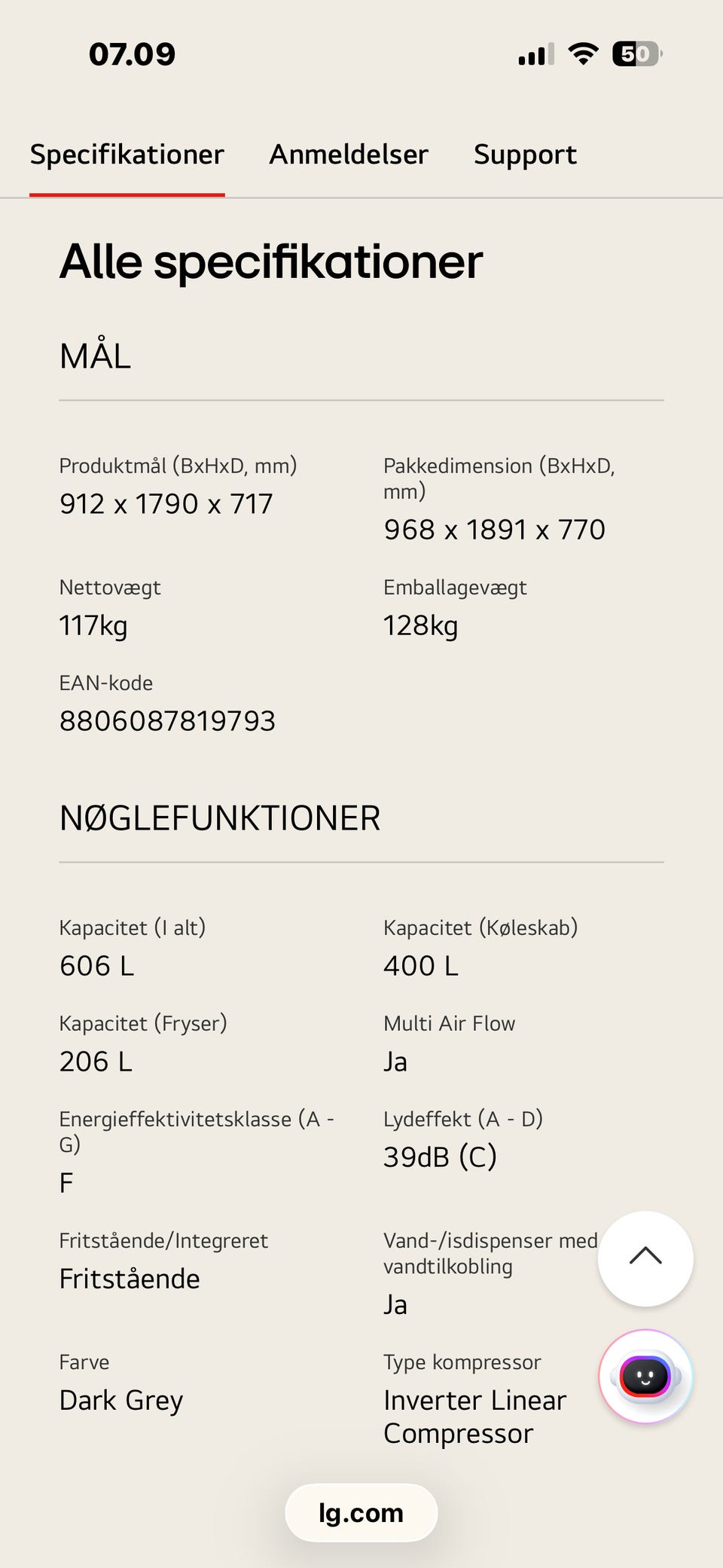 07.09

50

Specifikationer Anmeldelser Support

Alle specifikationer

MÅL

Produktmål (BxHxD, mm)
912 x 1790 x 717

Pakkedimension (BxHxD, mm)
968 x 1891 x 770

Nettovægt
117kg

Emballagevægt
128kg

EAN-kode
8806087819793

NØGLEFUNKTIONER

Kapacitet (I alt)
606 L

Kapacitet (Køleskab)
400 L

Kapacitet (Fryser)
206 L

Multi Air Flow
Ja

Energieffektivitetsklasse (A - G)
F

Lydeffekt (A - D)
39dB (C)

Fritstående/Integreret
Fritstående

Vand-/isdispenser med vandtilkobling
Ja

Farve
Dark Grey

Type kompressor
Inverter Linear Compressor

lg.com